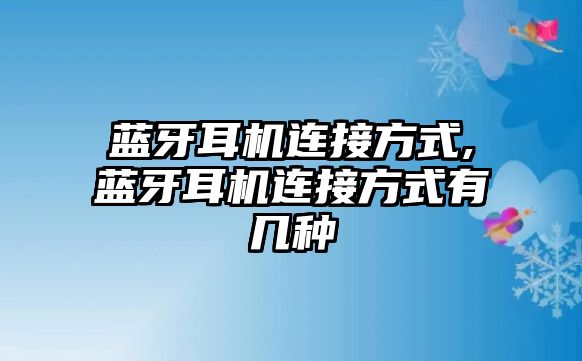 蓝牙耳机连接方式,蓝牙耳机连接方式有几种